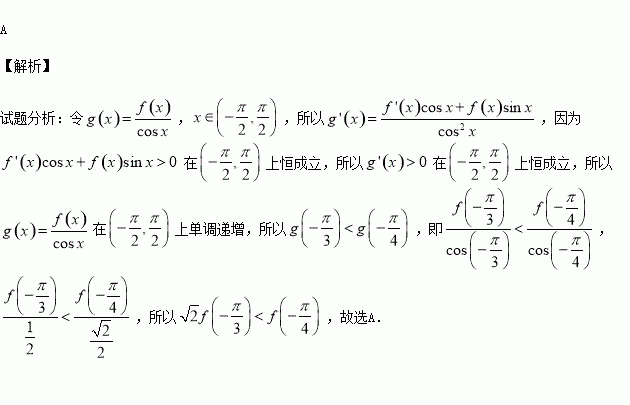 A

【解析】

试题分析：令$g(x)=\frac{f(x)}{\cos x}$，$x\in\left(-\frac{\pi}{2},\frac{\pi}{2}\right)$，所以$g'(x)=\frac{f'(x)\cos x+f(x)\sin x}{\cos^2 x}$，因为$f'(x)\cos x+f(x)\sin x>0$在$\left(-\frac{\pi}{2},\frac{\pi}{2}\right)$上恒成立，所以$g'(x)>0$在$\left(-\frac{\pi}{2},\frac{\pi}{2}\right)$上恒成立，所以$g(x)=\frac{f(x)}{\cos x}$在$\left(-\frac{\pi}{2},\frac{\pi}{2}\right)$上单调递增，所以$g\left(-\frac{\pi}{3}\right)<g\left(-\frac{\pi}{4}\right)$，即$\frac{f\left(-\frac{\pi}{3}\right)}{\cos\left(-\frac{\pi}{3}\right)}<\frac{f\left(-\frac{\pi}{4}\right)}{\cos\left(-\frac{\pi}{4}\right)}$，$\frac{f\left(-\frac{\pi}{3}\right)}{\frac{1}{2}}<\frac{f\left(-\frac{\pi}{4}\right)}{\frac{\sqrt{2}}{2}}$，所以$\sqrt{2}f\left(-\frac{\pi}{3}\right)<f\left(-\frac{\pi}{4}\right)$，故选A.